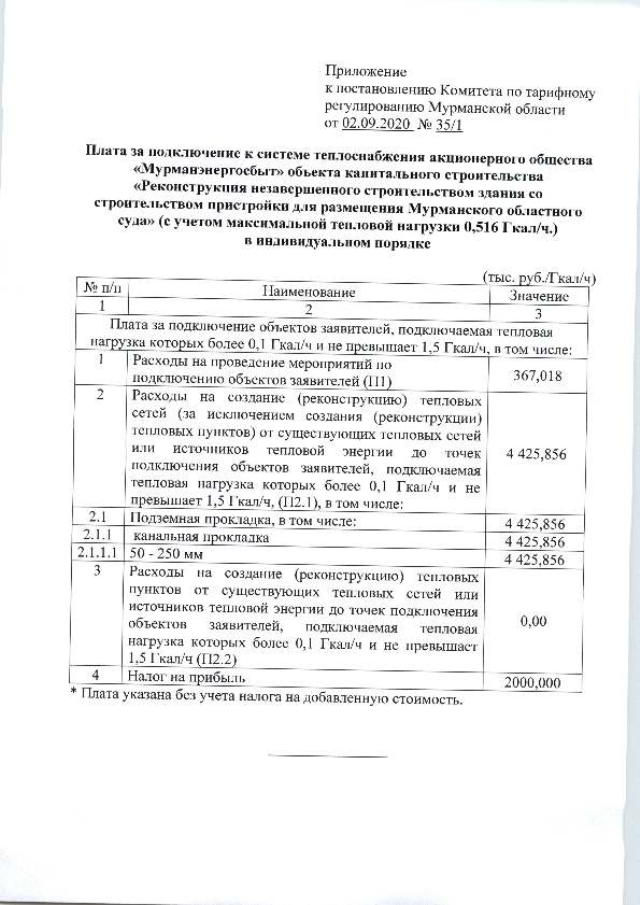 Приложение
к постановлению Комитета по тарифному регулированию Мурманской области
от 02.09.2020 № 35/1

Плата за подключение к системе теплоснабжения акционерного общества «Мурманэнергосбыт» объекта капитального строительства «Реконструкция незавершенного строительством здания со строительством пристройки для размещения Мурманского областного суда» (с учетом максимальной тепловой нагрузки 0,516 Гкал/ч.) в индивидуальном порядке

(тыс. руб./Гкал/ч)

| № п/п | Наименование | Значение |
|---|---|---|
| 1 | 2 | 3 |
| Плата за подключение объектов заявителей, подключаемая тепловая нагрузка которых более 0,1 Гкал/ч и не превышает 1,5 Гкал/ч, в том числе: | | |
| 1 | Расходы на проведение мероприятий по подключению объектов заявителей (П1) | 367,018 |
| 2 | Расходы на создание (реконструкцию) тепловых сетей (за исключением создания (реконструкции) тепловых пунктов) от существующих тепловых сетей или источников тепловой энергии до точек подключения объектов заявителей, подключаемая тепловая нагрузка которых более 0,1 Гкал/ч и не превышает 1,5 Гкал/ч, (П2.1), в том числе: | 4 425,856 |
| 2.1 | Подземная прокладка, в том числе: | 4 425,856 |
| 2.1.1 | канальная прокладка | 4 425,856 |
| 2.1.1.1 | 50 - 250 мм | 4 425,856 |
| 3 | Расходы на создание (реконструкцию) тепловых пунктов от существующих тепловых сетей или источников тепловой энергии до точек подключения объектов заявителей, подключаемая тепловая нагрузка которых более 0,1 Гкал/ч и не превышает 1,5 Гкал/ч (П2.2) | 0,00 |
| 4 | Налог на прибыль | 2000,000 |

* Плата указана без учета налога на добавленную стоимость.